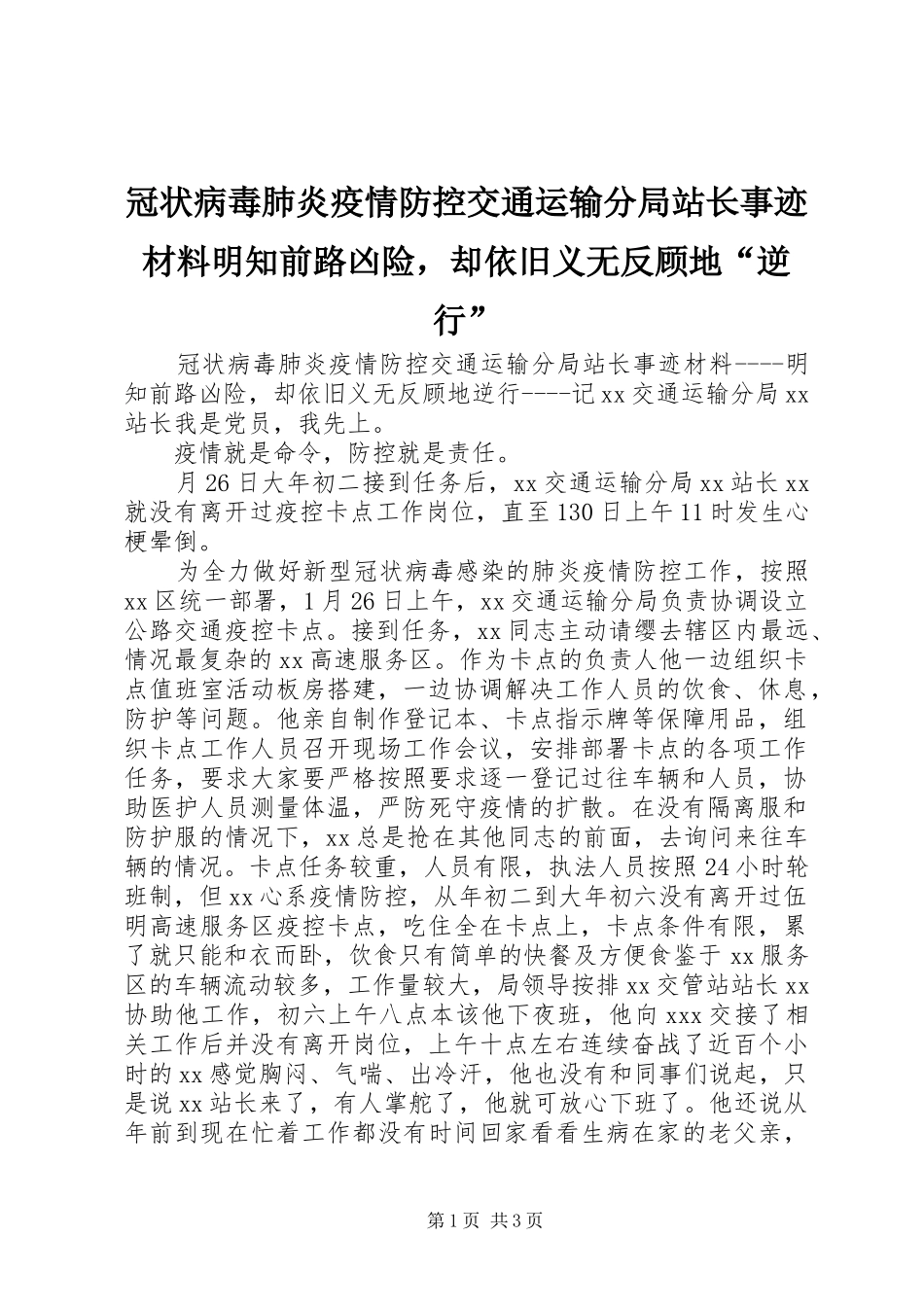 冠状病毒肺炎疫情防控交通运输分局站长事迹材料明知前路凶险，却依旧义无反顾地“逆行”

冠状病毒肺炎疫情防控交通运输分局站长事迹材料----明知前路凶险，却依旧义无反顾地逆行----记xx交通运输分局xx站长我是党员，我先上。

疫情就是命令，防控就是责任。

月26日大年初二接到任务后，xx交通运输分局xx站长xx就没有离开过疫控卡点工作岗位，直至130日上午11时发生心梗晕倒。

为全力做好新型冠状病毒感染的肺炎疫情防控工作，按照xx区统一部署，1月26日上午，xx交通运输分局负责协调设立公路交通疫控卡点。接到任务，xx同志主动请缨去辖区内最远、情况最复杂的xx高速服务区。作为卡点的负责人他一边组织卡点值班室活动板房搭建，一边协调解决工作人员的饮食、休息，防护等问题。他亲自制作登记本、卡点指示牌等保障用品，组织卡点工作人员召开现场工作会议，安排部署卡点的各项工作任务，要求大家要严格按照要求逐一登记过往车辆和人员，协助医护人员测量体温，严防死守疫情的扩散。在没有隔离服和防护服的情况下，xx总是抢在其他同志的前面，去询问来往车辆的情况。卡点任务较重，人员有限，执法人员按照24小时轮班制，但xx心系疫情防控，从年初二到大年初六没有离开过伍明高速服务区疫控卡点，吃住全在卡点上，卡点条件有限，累了就只能和衣而卧，饮食只有简单的快餐及方便食鉴于xx服务区的车辆流动较多，工作量较大，局领导按排xx交管站站长xx协助他工作，初六上午八点本该他下夜班，他向xxx交接了相关工作后并没有离开岗位，上午十点左右连续奋战了近百个小时的xx感觉胸闷、气喘、出冷汗，他也没有和同事们说起，只是说xx站长来了，有人掌舵了，他就可放心下班了。他还说从年前到现在忙着工作都没有时间回家看看生病在家的老父亲，

第1页 共3页